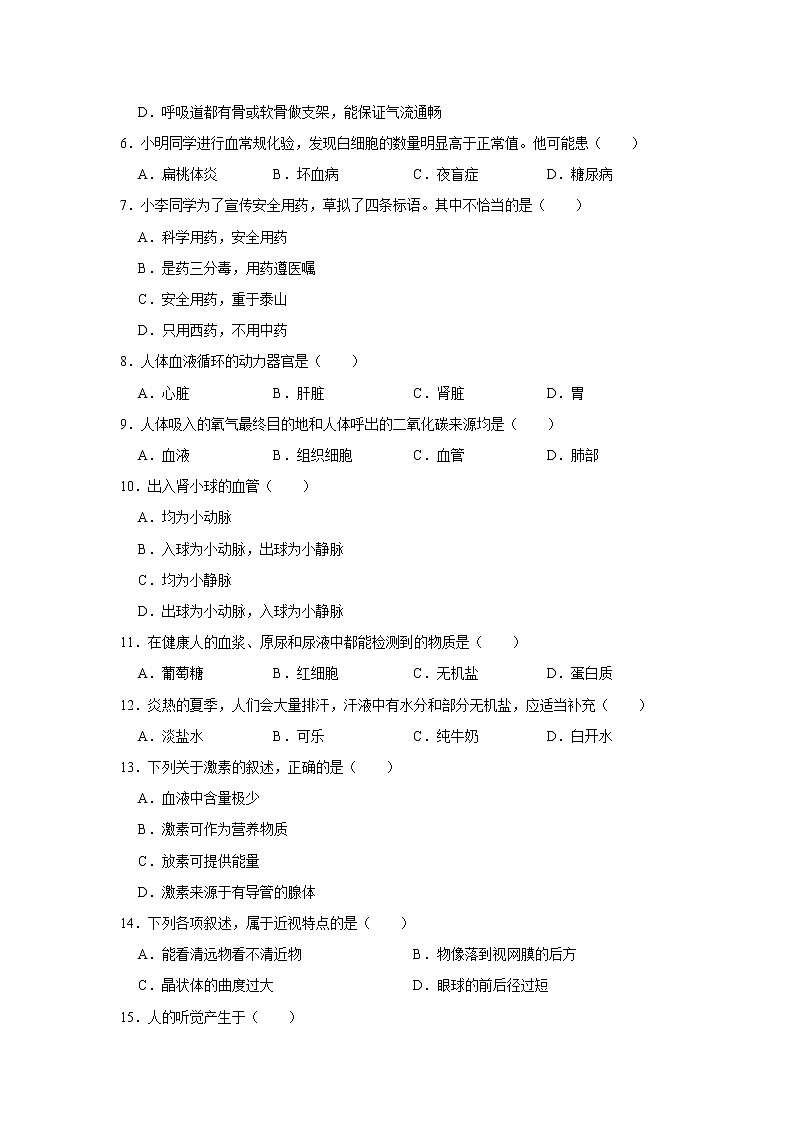 D．呼吸道都有骨或软骨做支架，能保证气流通畅

6．小明同学进行血常规化验，发现白细胞的数量明显高于正常值。他可能患（　　）

A．扁桃体炎　　B．坏血病　　C．夜盲症　　D．糖尿病

7．小李同学为了宣传安全用药，草拟了四条标语。其中不恰当的是（　　）

A．科学用药，安全用药

B．是药三分毒，用药遵医嘱

C．安全用药，重于泰山

D．只用西药，不用中药

8．人体血液循环的动力器官是（　　）

A．心脏　　B．肝脏　　C．肾脏　　D．胃

9．人体吸入的氧气最终目的地和人体呼出的二氧化碳来源均是（　　）

A．血液　　B．组织细胞　　C．血管　　D．肺部

10．出入肾小球的血管（　　）

A．均为小动脉

B．入球为小动脉，出球为小静脉

C．均为小静脉

D．出球为小动脉，入球为小静脉

11．在健康人的血浆、原尿和尿液中都能检测到的物质是（　　）

A．葡萄糖　　B．红细胞　　C．无机盐　　D．蛋白质

12．炎热的夏季，人们会大量排汗，汗液中有水分和部分无机盐，应适当补充（　　）

A．淡盐水　　B．可乐　　C．纯牛奶　　D．白开水

13．下列关于激素的叙述，正确的是（　　）

A．血液中含量极少

B．激素可作为营养物质

C．放素可提供能量

D．激素来源于有导管的腺体

14．下列各项叙述，属于近视特点的是（　　）

A．能看清远物看不清近物　　B．物像落到视网膜的后方

C．晶状体的曲度过大　　D．眼球的前后径过短

15．人的听觉产生于（　　）